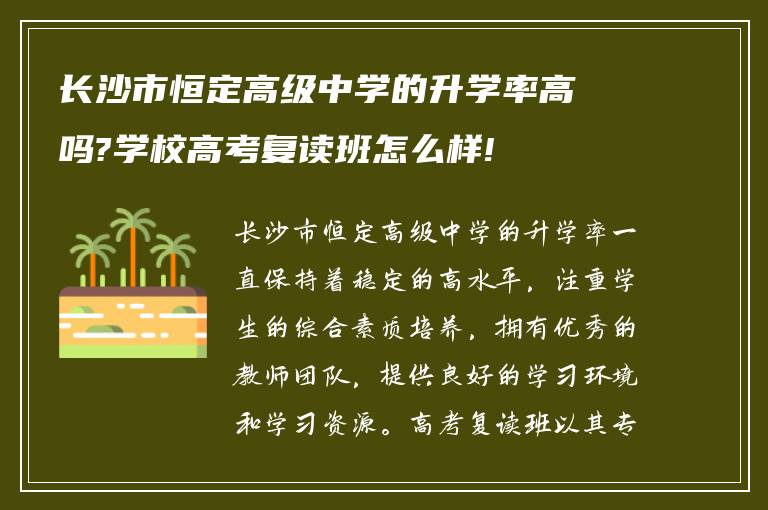 长沙市恒定高级中学的升学率高吗?学校高考复读班怎么样!

长沙市恒定高级中学的升学率一直保持着稳定的高水平，注重学生的综合素质培养，拥有优秀的教师团队，提供良好的学习环境和学习资源。高考复读班以其专